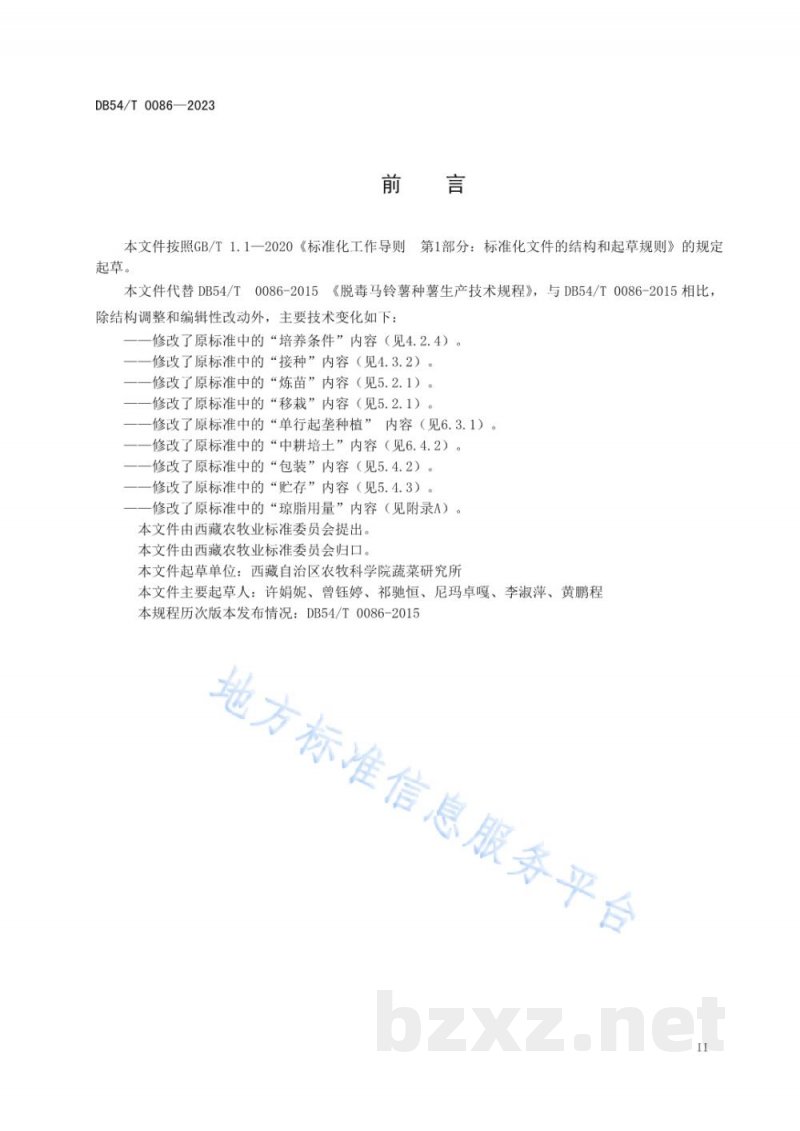 DB54/T 0086—2023

前　言

本文件按照GB/T 1.1—2020《标准化工作导则　第1部分：标准化文件的结构和起草规则》的规定起草。

本文件代替 DB54/T　0086-2015 《脱毒马铃薯种薯生产技术规程》，与 DB54/T 0086-2015 相比，除结构调整和编辑性改动外，主要技术变化如下：

——修改了原标准中的“培养条件”内容（见4.2.4）。
——修改了原标准中的“接种”内容（见4.3.2）。
——修改了原标准中的“炼苗”内容（见5.2.1）。
——修改了原标准中的“移栽”内容（见5.2.1）。
——修改了原标准中的“单行起垄种植” 内容（见6.3.1）。
——修改了原标准中的“中耕培土”内容（见6.4.2）。
——修改了原标准中的“包装”内容（见5.4.2）。
——修改了原标准中的“贮存”内容（见5.4.3）。
——修改了原标准中的“琼脂用量”内容（见附录A）。

本文件由西藏农牧业标准委员会提出。

本文件由西藏农牧业标准委员会归口。

本文件起草单位：西藏自治区农牧科学院蔬菜研究所

本文件主要起草人：许娟妮、曾钰婷、祁驰恒、尼玛卓嘎、李淑萍、黄鹏程

本规程历次版本发布情况：DB54/T 0086-2015

地方标准信息服务平台

bzxz.net

II